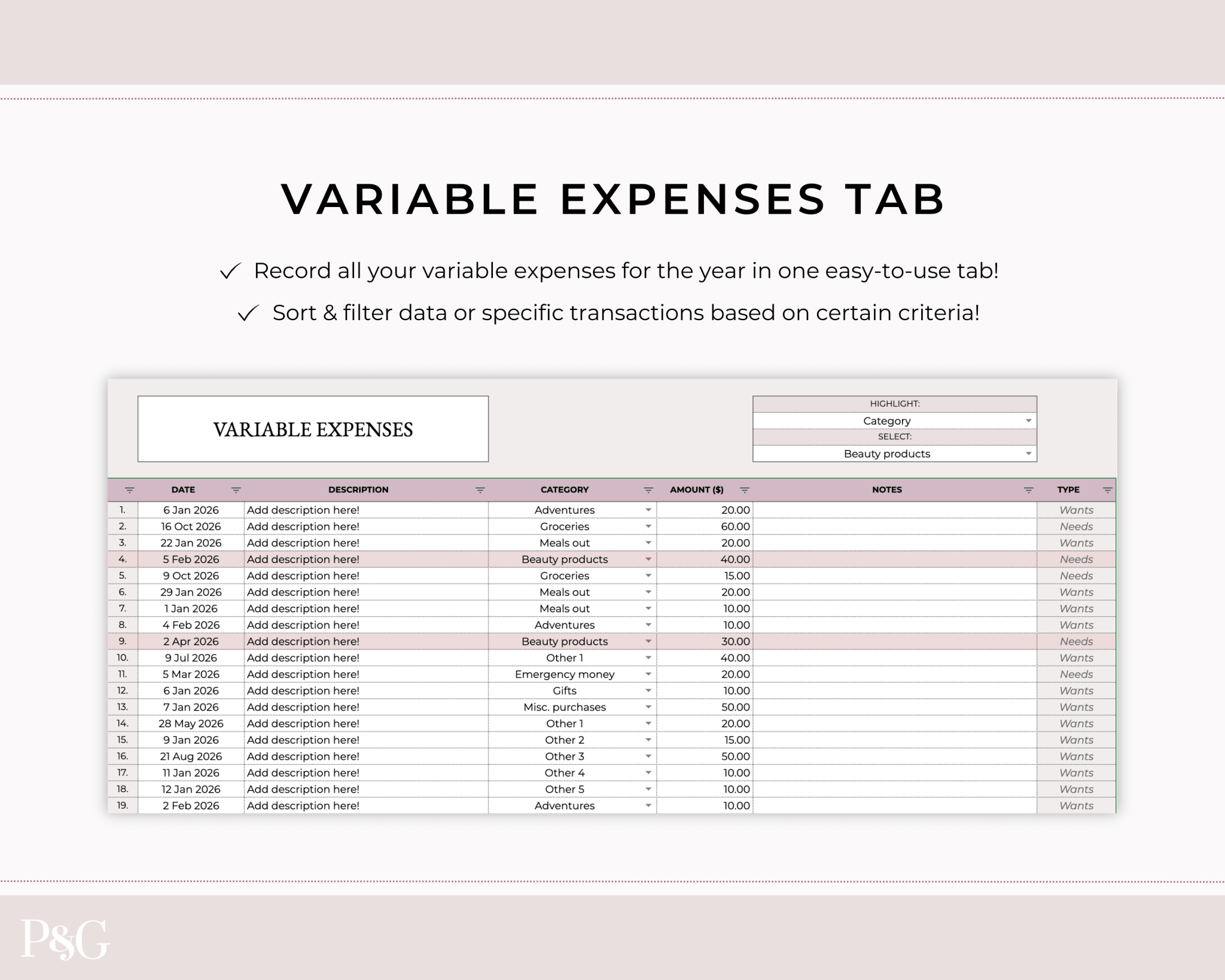 VARIABLE EXPENSES TAB

✓ Record all your variable expenses for the year in one easy-to-use tab!

✓ Sort & filter data or specific transactions based on certain criteria!

VARIABLE EXPENSES

HIGHLIGHT:
Category
SELECT:
Beauty products

| | DATE | DESCRIPTION | CATEGORY | AMOUNT ($) | NOTES | TYPE |
|---|---|---|---|---|---|---|
| 1. | 6 Jan 2026 | Add description here! | Adventures | 20.00 | | Wants |
| 2. | 16 Oct 2026 | Add description here! | Groceries | 60.00 | | Needs |
| 3. | 22 Jan 2026 | Add description here! | Meals out | 20.00 | | Wants |
| 4. | 5 Feb 2026 | Add description here! | Beauty products | 40.00 | | Needs |
| 5. | 9 Oct 2026 | Add description here! | Groceries | 15.00 | | Needs |
| 6. | 29 Jan 2026 | Add description here! | Meals out | 20.00 | | Wants |
| 7. | 1 Jan 2026 | Add description here! | Meals out | 10.00 | | Wants |
| 8. | 4 Feb 2026 | Add description here! | Adventures | 10.00 | | Wants |
| 9. | 2 Apr 2026 | Add description here! | Beauty products | 30.00 | | Needs |
| 10. | 9 Jul 2026 | Add description here! | Other 1 | 40.00 | | Wants |
| 11. | 5 Mar 2026 | Add description here! | Emergency money | 20.00 | | Needs |
| 12. | 6 Jan 2026 | Add description here! | Gifts | 10.00 | | Wants |
| 13. | 7 Jan 2026 | Add description here! | Misc. purchases | 50.00 | | Wants |
| 14. | 28 May 2026 | Add description here! | Other 1 | 20.00 | | Wants |
| 15. | 9 Jan 2026 | Add description here! | Other 2 | 15.00 | | Wants |
| 16. | 21 Aug 2026 | Add description here! | Other 3 | 50.00 | | Wants |
| 17. | 11 Jan 2026 | Add description here! | Other 4 | 10.00 | | Wants |
| 18. | 12 Jan 2026 | Add description here! | Other 5 | 10.00 | | Wants |
| 19. | 2 Feb 2026 | Add description here! | Adventures | 10.00 | | Wants |

P&G